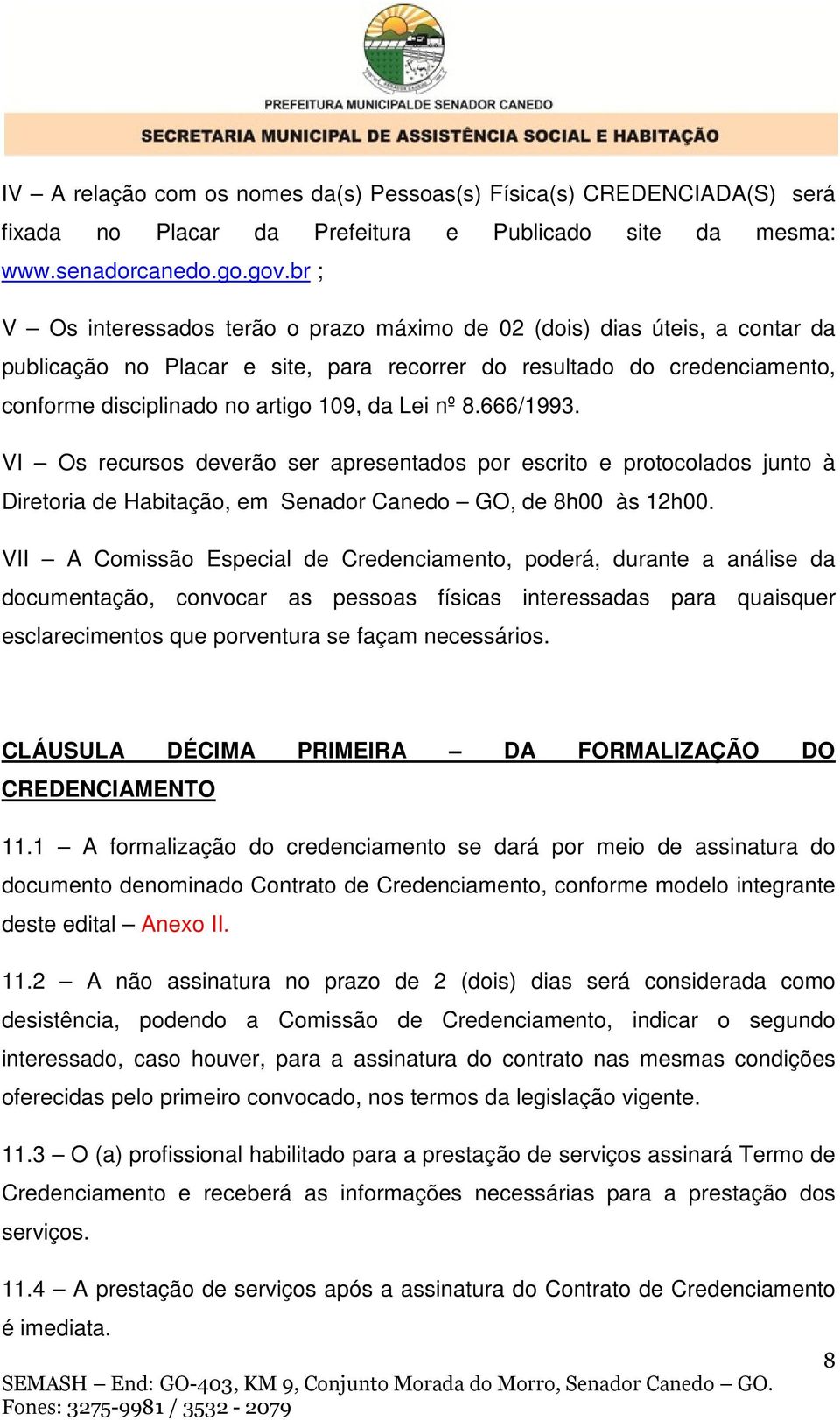 PREFEITURA MUNICIPALDE SENADOR CANEDO
SECRETARIA MUNICIPAL DE ASSISTÊNCIA SOCIAL E HABITAÇÃO

IV – A relação com os nomes da(s) Pessoas(s) Física(s) CREDENCIADA(S) será fixada no Placar da Prefeitura e Publicado site da mesma: www.senadorcanedo.go.gov.br ;

V – Os interessados terão o prazo máximo de 02 (dois) dias úteis, a contar da publicação no Placar e site, para recorrer do resultado do credenciamento, conforme disciplinado no artigo 109, da Lei nº 8.666/1993.

VI – Os recursos deverão ser apresentados por escrito e protocolados junto à Diretoria de Habitação, em Senador Canedo – GO, de 8h00 às 12h00.

VII – A Comissão Especial de Credenciamento, poderá, durante a análise da documentação, convocar as pessoas físicas interessadas para quaisquer esclarecimentos que porventura se façam necessários.

CLÁUSULA DÉCIMA PRIMEIRA – DA FORMALIZAÇÃO DO CREDENCIAMENTO

11.1 – A formalização do credenciamento se dará por meio de assinatura do documento denominado Contrato de Credenciamento, conforme modelo integrante deste edital – Anexo II.

11.2 – A não assinatura no prazo de 2 (dois) dias será considerada como desistência, podendo a Comissão de Credenciamento, indicar o segundo interessado, caso houver, para a assinatura do contrato nas mesmas condições oferecidas pelo primeiro convocado, nos termos da legislação vigente.

11.3 – O (a) profissional habilitado para a prestação de serviços assinará Termo de Credenciamento e receberá as informações necessárias para a prestação dos serviços.

11.4 – A prestação de serviços após a assinatura do Contrato de Credenciamento é imediata.

8

SEMASH – End: GO-403, KM 9, Conjunto Morada do Morro, Senador Canedo – GO.
Fones: 3275-9981 / 3532 - 2079